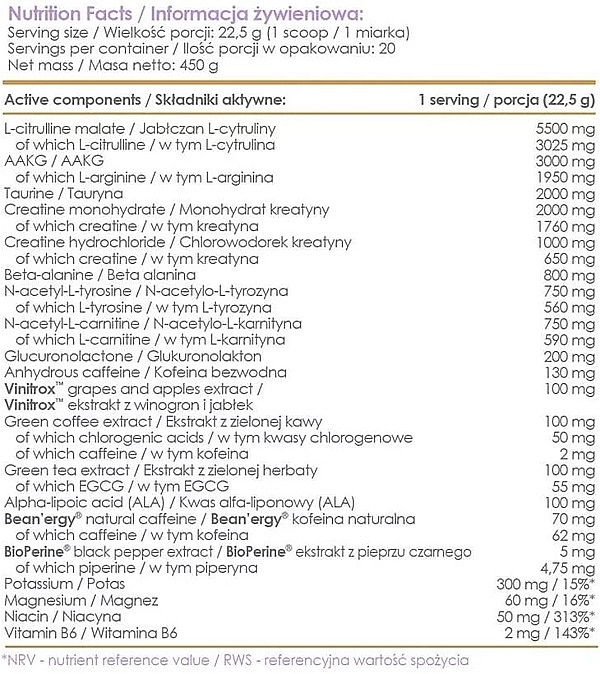 Nutrition Facts / Informacja żywieniowa:
Serving size / Wielkość porcji: 22,5 g (1 scoop / 1 miarka)
Servings per container / Ilość porcji w opakowaniu: 20
Net mass / Masa netto: 450 g

| Active components / Składniki aktywne: | 1 serving / porcja (22,5 g) |
|---|---|
| L-citrulline malate / Jabłczan L-cytruliny | 5500 mg |
| of which L-citrulline / w tym L-cytrulina | 3025 mg |
| AAKG / AAKG | 3000 mg |
| of which L-arginine / w tym L-arginina | 1950 mg |
| Taurine / Tauryna | 2000 mg |
| Creatine monohydrate / Monohydrat kreatyny | 2000 mg |
| of which creatine / w tym kreatyna | 1760 mg |
| Creatine hydrochloride / Chlorowodorek kreatyny | 1000 mg |
| of which creatine / w tym kreatyna | 650 mg |
| Beta-alanine / Beta alanina | 800 mg |
| N-acetyl-L-tyrosine / N-acetylo-L-tyrozyna | 750 mg |
| of which L-tyrosine / w tym L-tyrozyna | 560 mg |
| N-acetyl-L-carnitine / N-acetylo-L-karnityna | 750 mg |
| of which L-carnitine / w tym L-karnityna | 590 mg |
| Glucuronolactone / Glukuronolakton | 200 mg |
| Anhydrous caffeine / Kofeina bezwodna | 130 mg |
| Vinitrox™ grapes and apples extract / Vinitrox™ ekstrakt z winogron i jabłek | 100 mg |
| Green coffee extract / Ekstrakt z zielonej kawy | 100 mg |
| of which chlorogenic acids / w tym kwasy chlorogenowe | 50 mg |
| of which caffeine / w tym kofeina | 2 mg |
| Green tea extract / Ekstrakt z zielonej herbaty | 100 mg |
| of which EGCG / w tym EGCG | 55 mg |
| Alpha-lipoic acid (ALA) / Kwas alfa-liponowy (ALA) | 100 mg |
| Bean'ergy® natural caffeine / Bean'ergy® kofeina naturalna | 70 mg |
| of which caffeine / w tym kofeina | 62 mg |
| BioPerine® black pepper extract / BioPerine® ekstrakt z pieprzu czarnego | 5 mg |
| of which piperine / w tym piperyna | 4,75 mg |
| Potassium / Potas | 300 mg / 15%* |
| Magnesium / Magnez | 60 mg / 16%* |
| Niacin / Niacyna | 50 mg / 313%* |
| Vitamin B6 / Witamina B6 | 2 mg / 143%* |

*NRV - nutrient reference value / RWS - referencyjna wartość spożycia